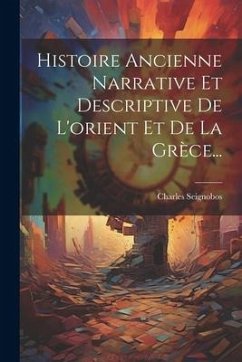 Histoire Ancienne Narrative Et Descriptive De L'orient Et De La Grèce...

Charles Seignobos